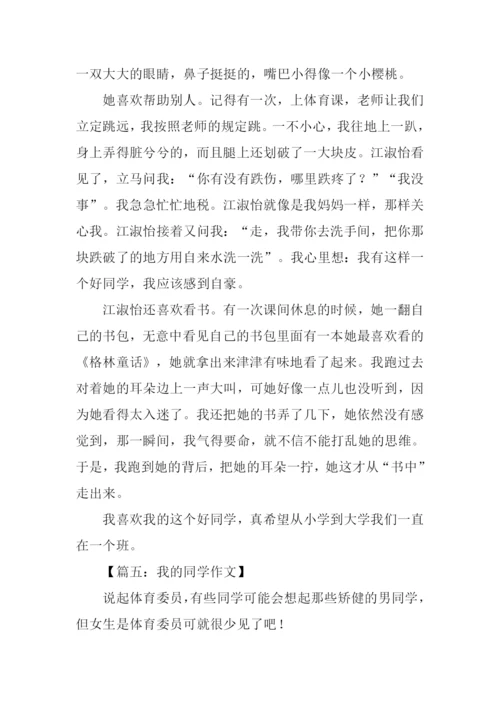 一双大大的眼睛，鼻子挺挺的，嘴巴小得像一个小樱桃。

她喜欢帮助别人。记得有一次，上体育课，老师让我们立定跳远，我按照老师的规定跳。一不小心，我往地上一趴，身上弄得脏兮兮的，而且腿上还划破了一大块皮。江淑怡看见了，立马问我：“你有没有跌伤，哪里跌疼了？”“我没事”。我急急忙忙地税。江淑怡就像是我妈妈一样，那样关心我。江淑怡接着又问我：“走，我带你去洗手间，把你那块跌破了的地方用自来水洗一洗”。我心里想：我有这样一个好同学，我应该感到自豪。

江淑怡还喜欢看书。有一次课间休息的时候，她一翻自己的书包，无意中看见自己的书包里面有一本她最喜欢看的《格林童话》，她就拿出来津津有味地看了起来。我跑过去对着她的耳朵边上一声大叫，可她好像一点儿也没听到，因为她看得太入迷了。我还把她的书弄了几下，她依然没有感觉到，那一瞬间，我气得要命，就不信不能打乱她的思维。于是，我跑到她的背后，把她的耳朵一拧，她这才从“书中”走出来。

我喜欢我的这个好同学，真希望从小学到大学我们一直在一个班。

【篇五：我的同学作文】

说起体育委员，有些同学可能会想起那些矫健的男同学，但女生是体育委员可就很少见了吧！